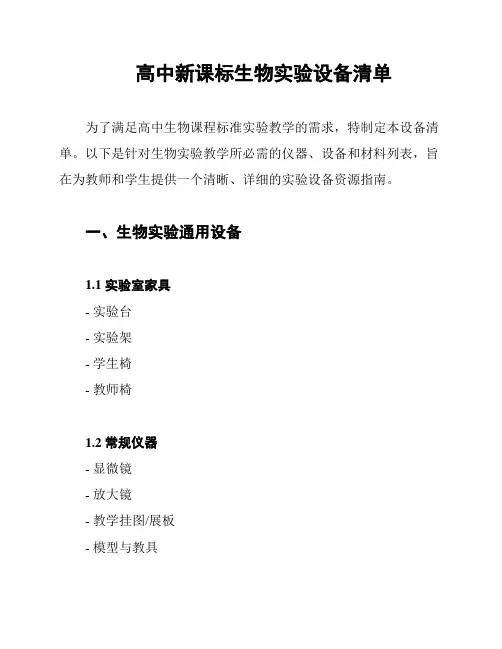 高中新课标生物实验设备清单

为了满足高中生物课程标准实验教学的需求，特制定本设备清单。以下是针对生物实验教学所必需的仪器、设备和材料列表，旨在为教师和学生提供一个清晰、详细的实验设备资源指南。

一、生物实验通用设备

1.1 实验室家具

- 实验台
- 实验架
- 学生椅
- 教师椅

1.2 常规仪器

- 显微镜
- 放大镜
- 教学挂图/展板
- 模型与教具